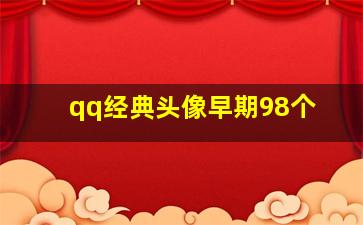 qq经典头像早期98个